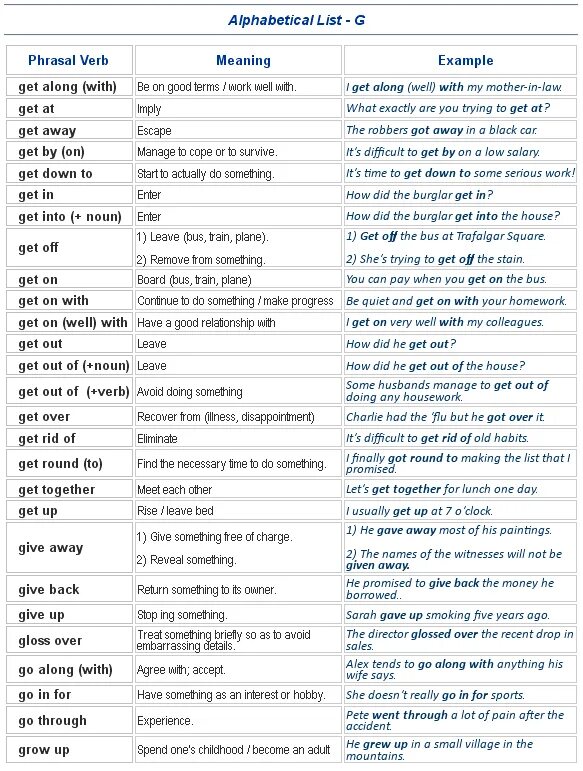 Alphabetical List - G

| Phrasal Verb | Meaning | Example |
|---|---|---|
| get along (with) | Be on good terms / work well with. | I get along (well) with my mother-in-law. |
| get at | Imply | What exactly are you trying to get at? |
| get away | Escape | The robbers got away in a black car. |
| get by (on) | Manage to cope or to survive. | It's difficult to get by on a low salary. |
| get down to | Start to actually do something. | It's time to get down to some serious work! |
| get in | Enter | How did the burglar get in? |
| get into (+ noun) | Enter | How did the burglar get into the house? |
| get off | 1) Leave (bus, train, plane). 2) Remove from something. | 1) Get off the bus at Trafalgar Square. 2) She's trying to get off the stain. |
| get on | Board (bus, train, plane) | You can pay when you get on the bus. |
| get on with | Continue to do something / make progress | Be quiet and get on with your homework. |
| get on (well) with | Have a good relationship with | I get on very well with my colleagues. |
| get out | Leave | How did he get out? |
| get out of (+noun) | Leave | How did he get out of the house? |
| get out of (+verb) | Avoid doing something | Some husbands manage to get out of doing any housework. |
| get over | Recover from (illness, disappointment) | Charlie had the 'flu but he got over it. |
| get rid of | Eliminate | It's difficult to get rid of old habits. |
| get round (to) | Find the necessary time to do something. | I finally got round to making the list that I promised. |
| get together | Meet each other | Let's get together for lunch one day. |
| get up | Rise / leave bed | I usually get up at 7 o'clock. |
| give away | 1) Give something free of charge. 2) Reveal something. | 1) He gave away most of his paintings. 2) The names of the witnesses will not be given away. |
| give back | Return something to its owner. | He promised to give back the money he borrowed.. |
| give up | Stop ing something. | Sarah gave up smoking five years ago. |
| gloss over | Treat something briefly so as to avoid embarrassing details. | The director glossed over the recent drop in sales. |
| go along (with) | Agree with; accept. | Alex tends to go along with anything his wife says. |
| go in for | Have something as an interest or hobby. | She doesn't really go in for sports. |
| go through | Experience. | Pete went through a lot of pain after the accident. |
| grow up | Spend one's childhood / become an adult | He grew up in a small village in the mountains. |